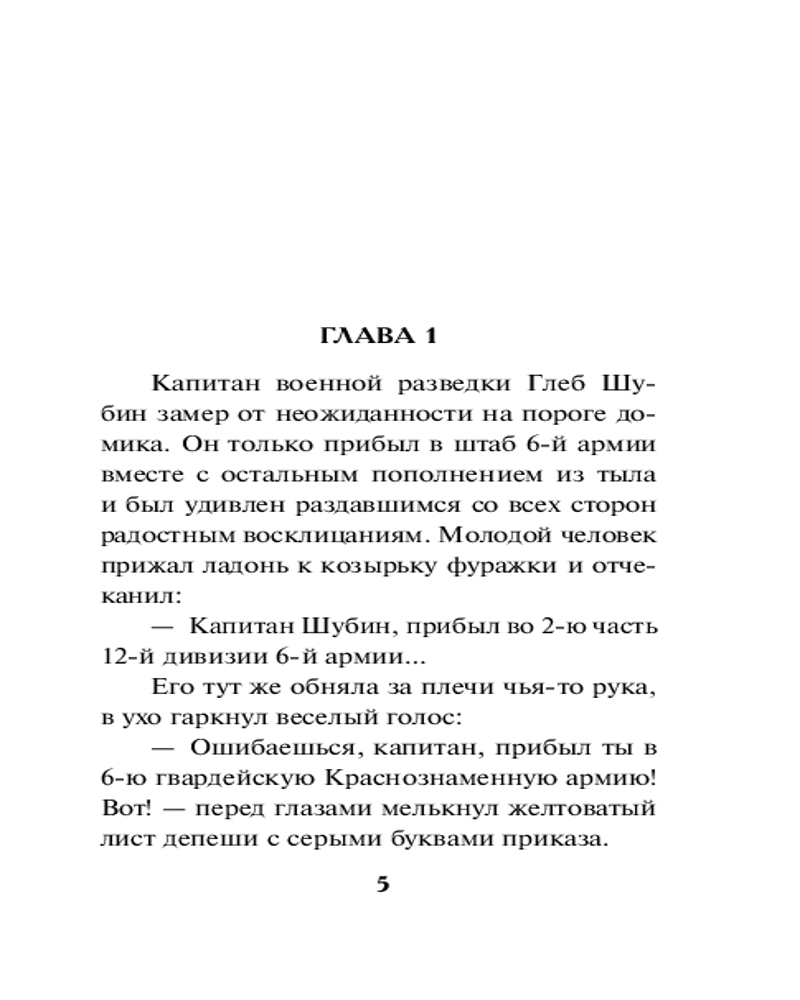 ГЛАВА 1

Капитан военной разведки Глеб Шубин замер от неожиданности на пороге домика. Он только прибыл в штаб 6-й армии вместе с остальным пополнением из тыла и был удивлен раздавшимся со всех сторон радостным восклицаниям. Молодой человек прижал ладонь к козырьку фуражки и отчеканил:

— Капитан Шубин, прибыл во 2-ю часть 12-й дивизии 6-й армии...

Его тут же обняла за плечи чья-то рука, в ухо гаркнул веселый голос:

— Ошибаешься, капитан, прибыл ты в 6-ю гвардейскую Краснознаменную армию! Вот! — перед глазами мелькнул желтоватый лист депеши с серыми буквами приказа.

5